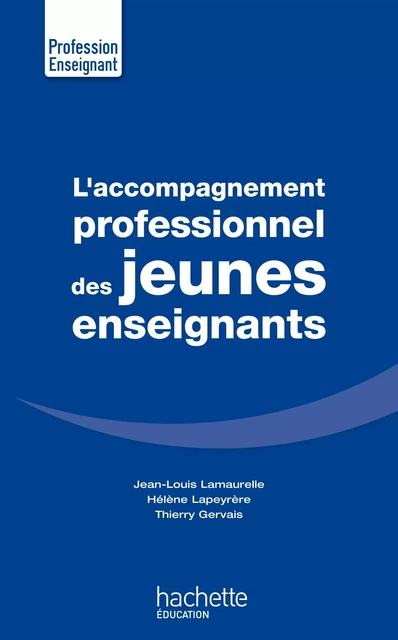 Profession Enseignant

L'accompagnement professionnel des jeunes enseignants

Jean-Louis Lamaurelle
Hélène Lapeyrère
Thierry Gervais

hachette
ÉDUCATION